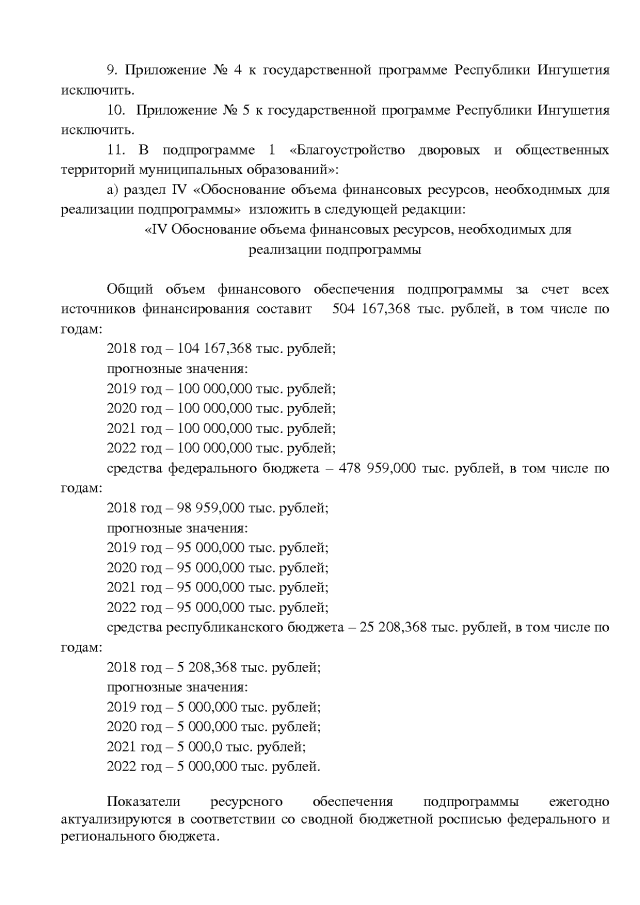 9. Приложение № 4 к государственной программе Республики Ингушетия исключить.

10. Приложение № 5 к государственной программе Республики Ингушетия исключить.

11. В подпрограмме 1 «Благоустройство дворовых и общественных территорий муниципальных образований»:

а) раздел IV «Обоснование объема финансовых ресурсов, необходимых для реализации подпрограммы» изложить в следующей редакции:

«IV Обоснование объема финансовых ресурсов, необходимых для реализации подпрограммы

Общий объем финансового обеспечения подпрограммы за счет всех источников финансирования составит 504 167,368 тыс. рублей, в том числе по годам:

2018 год – 104 167,368 тыс. рублей;

прогнозные значения:

2019 год – 100 000,000 тыс. рублей;

2020 год – 100 000,000 тыс. рублей;

2021 год – 100 000,000 тыс. рублей;

2022 год – 100 000,000 тыс. рублей;

средства федерального бюджета – 478 959,000 тыс. рублей, в том числе по годам:

2018 год – 98 959,000 тыс. рублей;

прогнозные значения:

2019 год – 95 000,000 тыс. рублей;

2020 год – 95 000,000 тыс. рублей;

2021 год – 95 000,000 тыс. рублей;

2022 год – 95 000,000 тыс. рублей;

средства республиканского бюджета – 25 208,368 тыс. рублей, в том числе по годам:

2018 год – 5 208,368 тыс. рублей;

прогнозные значения:

2019 год – 5 000,000 тыс. рублей;

2020 год – 5 000,000 тыс. рублей;

2021 год – 5 000,0 тыс. рублей;

2022 год – 5 000,000 тыс. рублей.

Показатели ресурсного обеспечения подпрограммы ежегодно актуализируются в соответствии со сводной бюджетной росписью федерального и регионального бюджета.